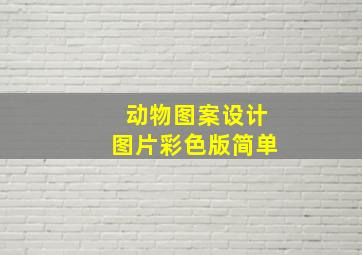 动物图案设计
图片彩色版简单